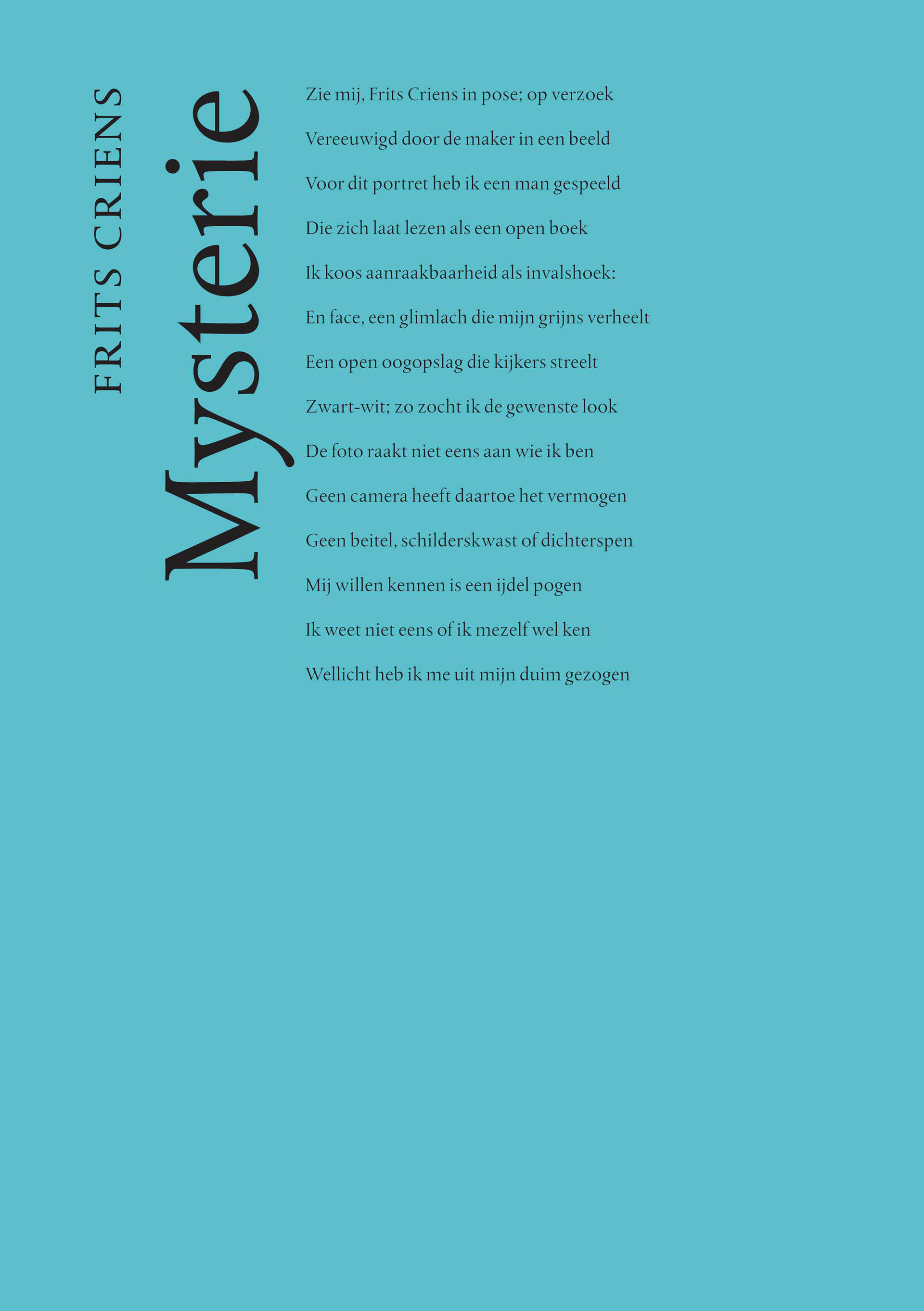 FRITS CRIENS

Mysterie

Zie mij, Frits Criens in pose; op verzoek
Vereeuwigd door de maker in een beeld
Voor dit portret heb ik een man gespeeld
Die zich laat lezen als een open boek
Ik koos aanraakbaarheid als invalshoek:
En face, een glimlach die mijn grijns verheelt
Een open oogopslag die kijkers streelt
Zwart-wit; zo zocht ik de gewenste look
De foto raakt niet eens aan wie ik ben
Geen camera heeft daartoe het vermogen
Geen beitel, schilderskwast of dichterspen
Mij willen kennen is een ijdel pogen
Ik weet niet eens of ik mezelf wel ken
Wellicht heb ik me uit mijn duim gezogen